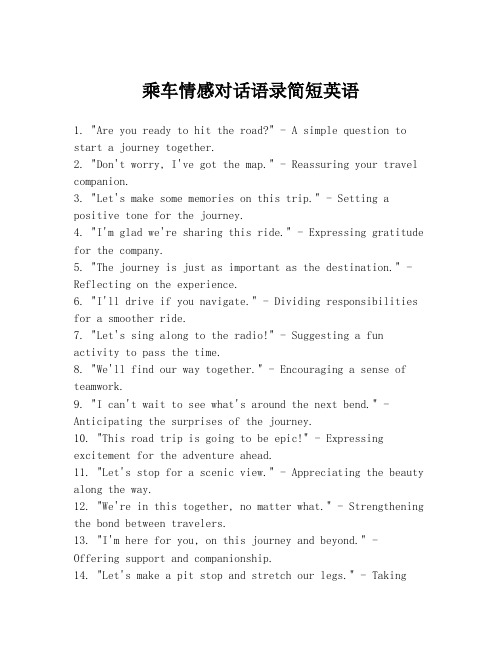 乘车情感对话语录简短英语

1. "Are you ready to hit the road?" - A simple question to start a journey together.
2. "Don't worry, I've got the map." - Reassuring your travel companion.
3. "Let's make some memories on this trip." - Setting a positive tone for the journey.
4. "I'm glad we're sharing this ride." - Expressing gratitude for the company.
5. "The journey is just as important as the destination." - Reflecting on the experience.
6. "I'll drive if you navigate." - Dividing responsibilities for a smoother ride.
7. "Let's sing along to the radio!" - Suggesting a fun activity to pass the time.
8. "We'll find our way together." - Encouraging a sense of teamwork.
9. "I can't wait to see what's around the next bend." - Anticipating the surprises of the journey.
10. "This road trip is going to be epic!" - Expressing excitement for the adventure ahead.
11. "Let's stop for a scenic view." - Appreciating the beauty along the way.
12. "We're in this together, no matter what." - Strengthening the bond between travelers.
13. "I'm here for you, on this journey and beyond." - Offering support and companionship.
14. "Let's make a pit stop and stretch our legs." - Taking